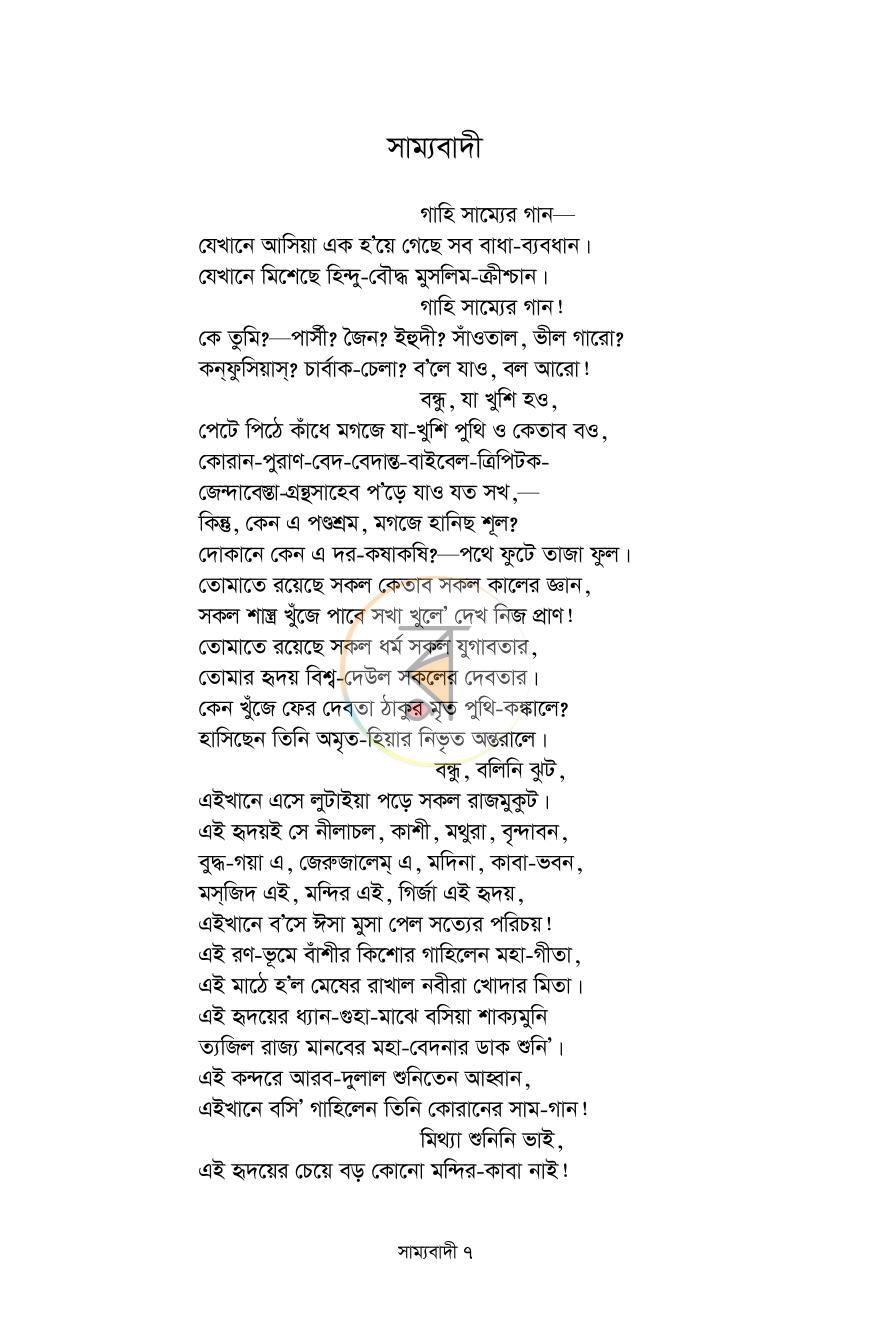 সাম্যবাদী

গাহি সাম্যের গান—
যেখানে আসিয়া এক হ'য়ে গেছে সব বাধা-ব্যবধান।
যেখানে মিশেছে হিন্দু-বৌদ্ধ মুসলিম-ক্রীশ্চান।
গাহি সাম্যের গান!
কে তুমি?—পার্সী? জৈন? ইহুদী? সাঁওতাল, ভীল গারো?
কন্‌ফুসিয়াস্? চার্বাক-চেলা? ব'লে যাও, বল আরো!
বন্ধু, যা খুশি হও,
পেটে পিঠে কাঁধে মগজে যা-খুশি পুথি ও কেতাব বও,
কোরান-পুরাণ-বেদ-বেদান্ত-বাইবেল-ত্রিপিটক-
জেন্দাবেস্তা-গ্রন্থসাহেব প'ড়ে যাও যত সখ,—
কিন্তু, কেন এ পণ্ডশ্রম, মগজে হানিছ শূল?
দোকানে কেন এ দর-কষাকষি?—পথে ফুটে তাজা ফুল।
তোমাতে রয়েছে সকল কেতাব সকল কালের জ্ঞান,
সকল শাস্ত্র খুঁজে পাবে সখা খুলে' দেখ নিজ প্রাণ!
তোমাতে রয়েছে সকল ধর্ম সকল যুগাবতার,
তোমার হৃদয় বিশ্ব-দেউল সকলের দেবতার।
কেন খুঁজে ফের দেবতা ঠাকুর মৃত পুথি-কঙ্কালে?
হাসিছেন তিনি অমৃত-হিয়ার নিভৃত অন্তরালে।
বন্ধু, বলিনি ঝুট,
এইখানে এসে লুটাইয়া পড়ে সকল রাজমুকুট।
এই হৃদয়ই সে নীলাচল, কাশী, মথুরা, বৃন্দাবন,
বুদ্ধ-গয়া এ, জেরুজালেম্ এ, মদিনা, কাবা-ভবন,
মস্‌জিদ এই, মন্দির এই, গির্জা এই হৃদয়,
এইখানে ব'সে ঈসা মুসা পেল সত্যের পরিচয়!
এই রণ-ভূমে বাঁশীর কিশোর গাহিলেন মহা-গীতা,
এই মাঠে হ'ল মেষের রাখাল নবীরা খোদার মিতা।
এই হৃদয়ের ধ্যান-গুহা-মাঝে বসিয়া শাক্যমুনি
ত্যজিল রাজ্য মানবের মহা-বেদনার ডাক শুনি'।
এই কন্দরে আরব-দুলাল শুনিতেন আহ্বান,
এইখানে বসি' গাহিলেন তিনি কোরানের সাম-গান!
মিথ্যা শুনিনি ভাই,
এই হৃদয়ের চেয়ে বড় কোনো মন্দির-কাবা নাই!

সাম্যবাদী ৭